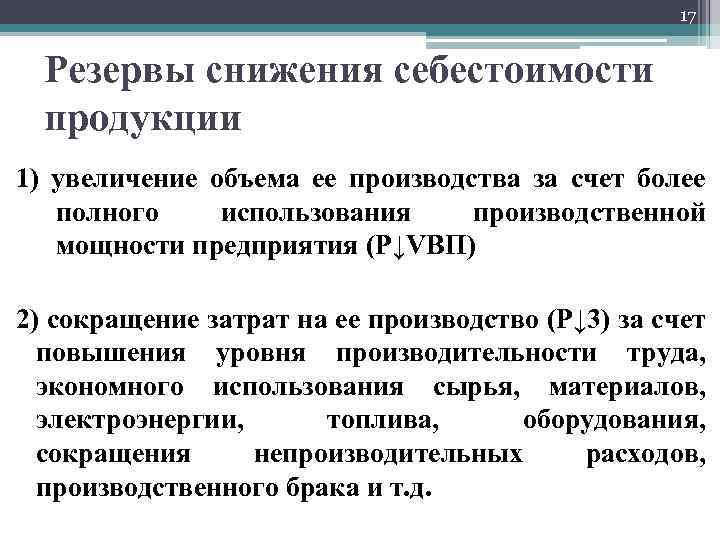 17

Резервы снижения себестоимости продукции

1) увеличение объема ее производства за счет более полного использования производственной мощности предприятия (Р↓VВП)

2) сокращение затрат на ее производство (Р↓З) за счет повышения уровня производительности труда, экономного использования сырья, материалов, электроэнергии, топлива, оборудования, сокращения непроизводительных расходов, производственного брака и т.д.